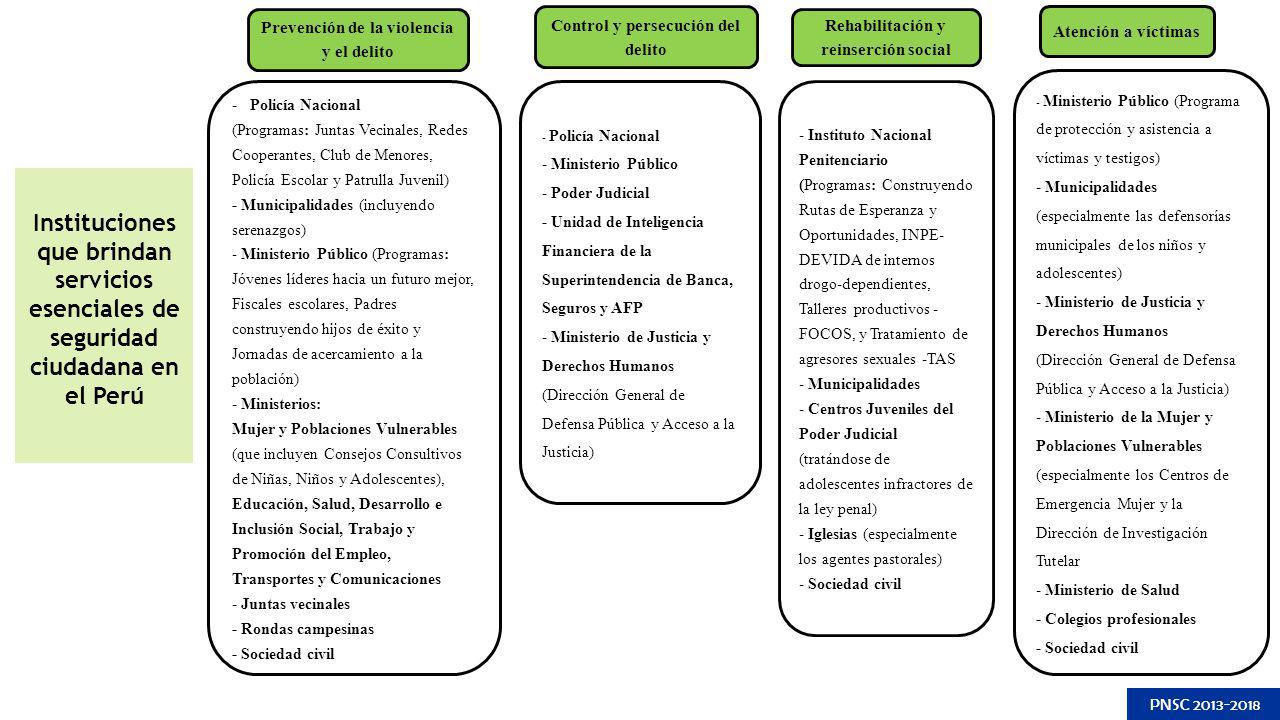 Instituciones que brindan servicios esenciales de seguridad ciudadana en el Perú

Prevención de la violencia y el delito

- Policía Nacional
(Programas: Juntas Vecinales, Redes Cooperantes, Club de Menores, Policía Escolar y Patrulla Juvenil)
- Municipalidades (incluyendo serenazgos)
- Ministerio Público (Programas: Jóvenes líderes hacia un futuro mejor, Fiscales escolares, Padres construyendo hijos de éxito y Jornadas de acercamiento a la población)
- Ministerios:
Mujer y Poblaciones Vulnerables (que incluyen Consejos Consultivos de Niñas, Niños y Adolescentes), Educación, Salud, Desarrollo e Inclusión Social, Trabajo y Promoción del Empleo, Transportes y Comunicaciones
- Juntas vecinales
- Rondas campesinas
- Sociedad civil

Control y persecución del delito

- Policía Nacional
- Ministerio Público
- Poder Judicial
- Unidad de Inteligencia Financiera de la Superintendencia de Banca, Seguros y AFP
- Ministerio de Justicia y Derechos Humanos
(Dirección General de Defensa Pública y Acceso a la Justicia)

Rehabilitación y reinserción social

- Instituto Nacional Penitenciario
(Programas: Construyendo Rutas de Esperanza y Oportunidades, INPE-DEVIDA de internos drogo-dependientes, Talleres productivos - FOCOS, y Tratamiento de agresores sexuales -TAS
- Municipalidades
- Centros Juveniles del Poder Judicial
(tratándose de adolescentes infractores de la ley penal)
- Iglesias (especialmente los agentes pastorales)
- Sociedad civil

Atención a víctimas

- Ministerio Público (Programa de protección y asistencia a víctimas y testigos)
- Municipalidades
(especialmente las defensorías municipales de los niños y adolescentes)
- Ministerio de Justicia y Derechos Humanos
(Dirección General de Defensa Pública y Acceso a la Justicia)
- Ministerio de la Mujer y Poblaciones Vulnerables
(especialmente los Centros de Emergencia Mujer y la Dirección de Investigación Tutelar
- Ministerio de Salud
- Colegios profesionales
- Sociedad civil

PNSC 2013-2018